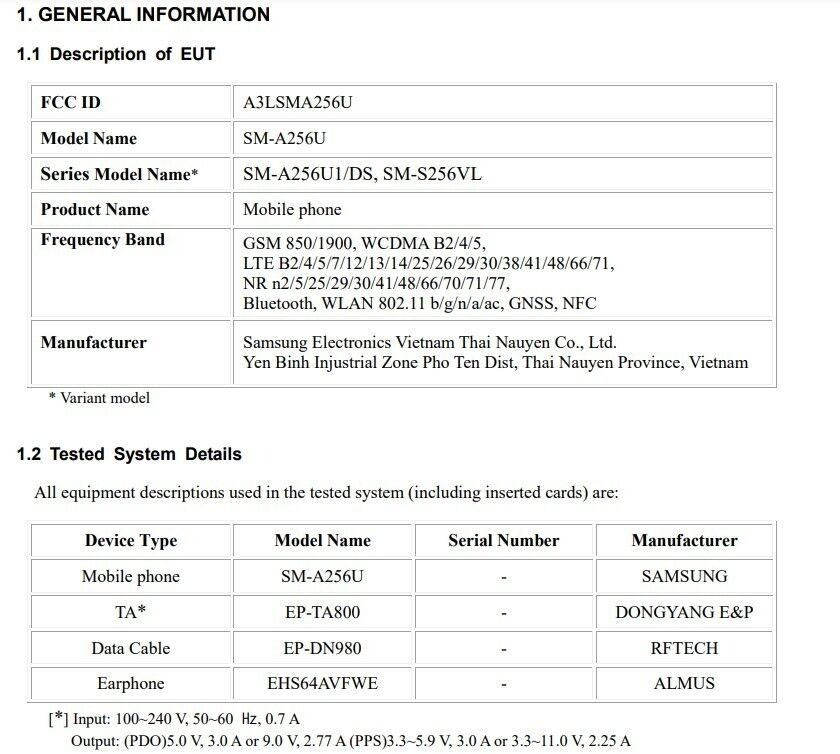 1. GENERAL INFORMATION

1.1 Description of EUT

| FCC ID | A3LSMA256U |
|---|---|
| Model Name | SM-A256U |
| Series Model Name* | SM-A256U1/DS, SM-S256VL |
| Product Name | Mobile phone |
| Frequency Band | GSM 850/1900, WCDMA B2/4/5, LTE B2/4/5/7/12/13/14/25/26/29/30/38/41/48/66/71, NR n2/5/25/29/30/41/48/66/70/71/77, Bluetooth, WLAN 802.11 b/g/n/a/ac, GNSS, NFC |
| Manufacturer | Samsung Electronics Vietnam Thai Nauyen Co., Ltd. Yen Binh Injustrial Zone Pho Ten Dist, Thai Nauyen Province, Vietnam |

* Variant model

1.2 Tested System Details

All equipment descriptions used in the tested system (including inserted cards) are:

| Device Type | Model Name | Serial Number | Manufacturer |
|---|---|---|---|
| Mobile phone | SM-A256U | - | SAMSUNG |
| TA* | EP-TA800 | - | DONGYANG E&P |
| Data Cable | EP-DN980 | - | RFTECH |
| Earphone | EHS64AVFWE | - | ALMUS |

[*] Input: 100~240 V, 50~60 Hz, 0.7 A
Output: (PDO)5.0 V, 3.0 A or 9.0 V, 2.77 A (PPS)3.3~5.9 V, 3.0 A or 3.3~11.0 V, 2.25 A